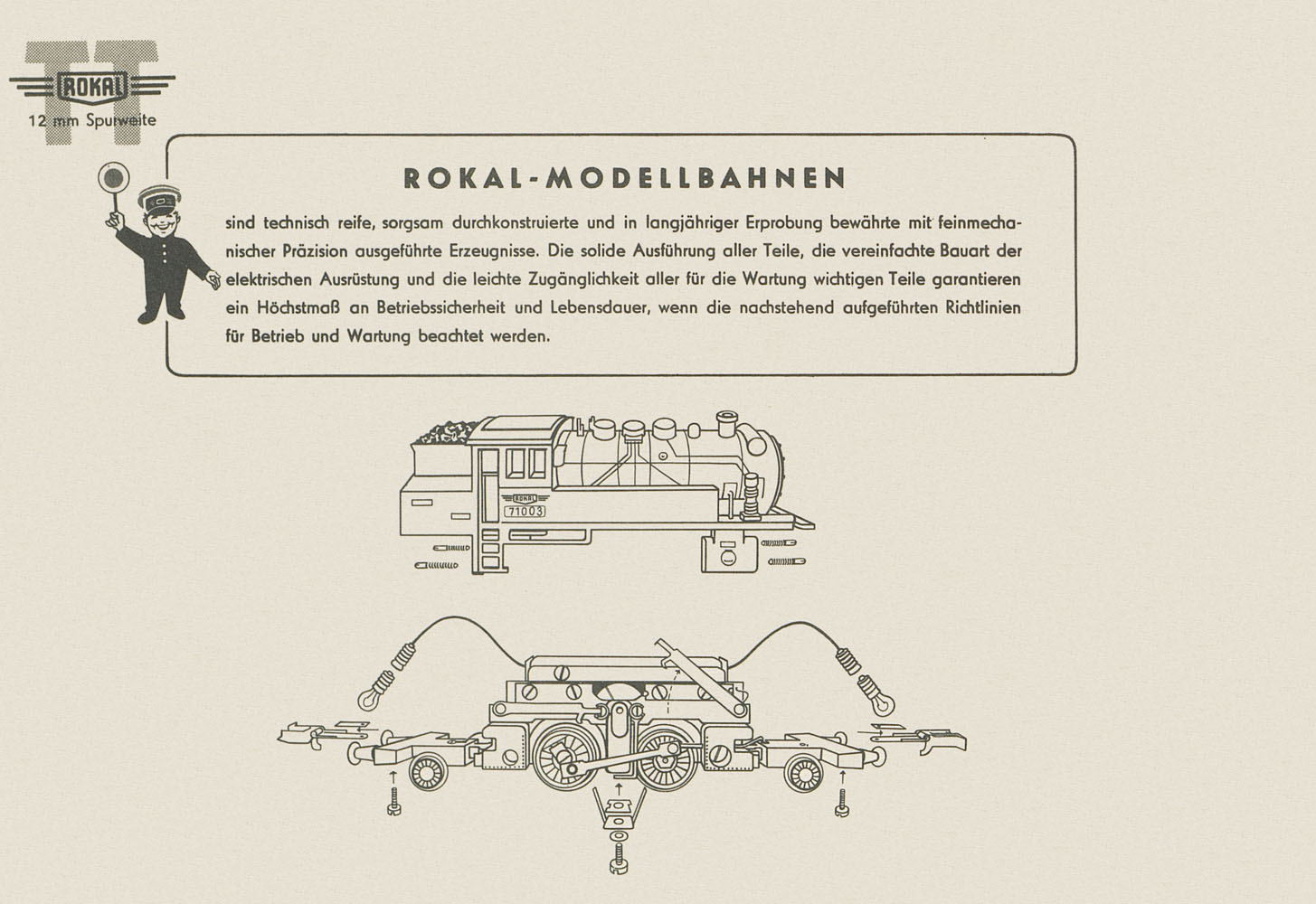 TT
ROKAL
12 mm Spurweite

ROKAL-MODELLBAHNEN

sind technisch reife, sorgsam durchkonstruierte und in langjähriger Erprobung bewährte mit feinmechanischer Präzision ausgeführte Erzeugnisse. Die solide Ausführung aller Teile, die vereinfachte Bauart der elektrischen Ausrüstung und die leichte Zugänglichkeit aller für die Wartung wichtigen Teile garantieren ein Höchstmaß an Betriebssicherheit und Lebensdauer, wenn die nachstehend aufgeführten Richtlinien für Betrieb und Wartung beachtet werden.

ROKAL
71003